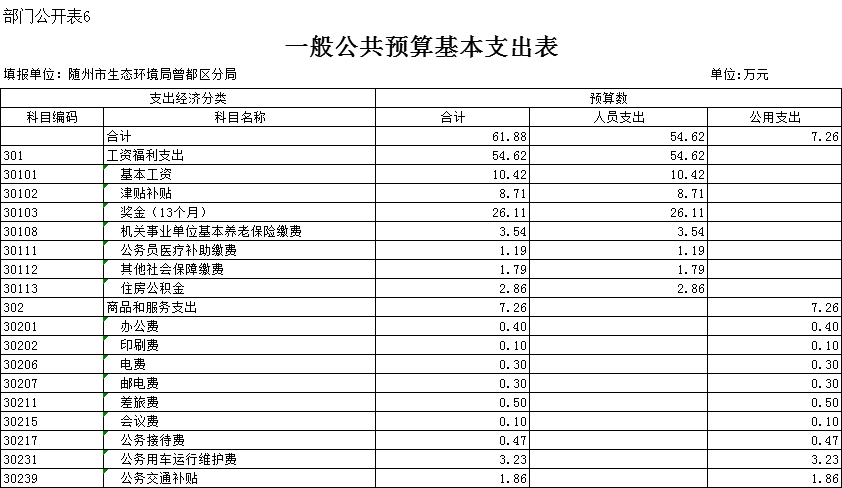 部门公开表6

一般公共预算基本支出表

填报单位：随州市生态环境局曾都区分局

单位:万元

| 支出经济分类 | | 预算数 | | |
|---|---|---|---|---|
| 科目编码 | 科目名称 | 合计 | 人员支出 | 公用支出 |
| | 合计 | 61.88 | 54.62 | 7.26 |
| 301 | 工资福利支出 | 54.62 | 54.62 | |
| 30101 | 基本工资 | 10.42 | 10.42 | |
| 30102 | 津贴补贴 | 8.71 | 8.71 | |
| 30103 | 奖金（13个月） | 26.11 | 26.11 | |
| 30108 | 机关事业单位基本养老保险缴费 | 3.54 | 3.54 | |
| 30111 | 公务员医疗补助缴费 | 1.19 | 1.19 | |
| 30112 | 其他社会保障缴费 | 1.79 | 1.79 | |
| 30113 | 住房公积金 | 2.86 | 2.86 | |
| 302 | 商品和服务支出 | 7.26 | | 7.26 |
| 30201 | 办公费 | 0.40 | | 0.40 |
| 30202 | 印刷费 | 0.10 | | 0.10 |
| 30206 | 电费 | 0.30 | | 0.30 |
| 30207 | 邮电费 | 0.30 | | 0.30 |
| 30211 | 差旅费 | 0.50 | | 0.50 |
| 30215 | 会议费 | 0.10 | | 0.10 |
| 30217 | 公务接待费 | 0.47 | | 0.47 |
| 30231 | 公务用车运行维护费 | 3.23 | | 3.23 |
| 30239 | 公务交通补贴 | 1.86 | | 1.86 |